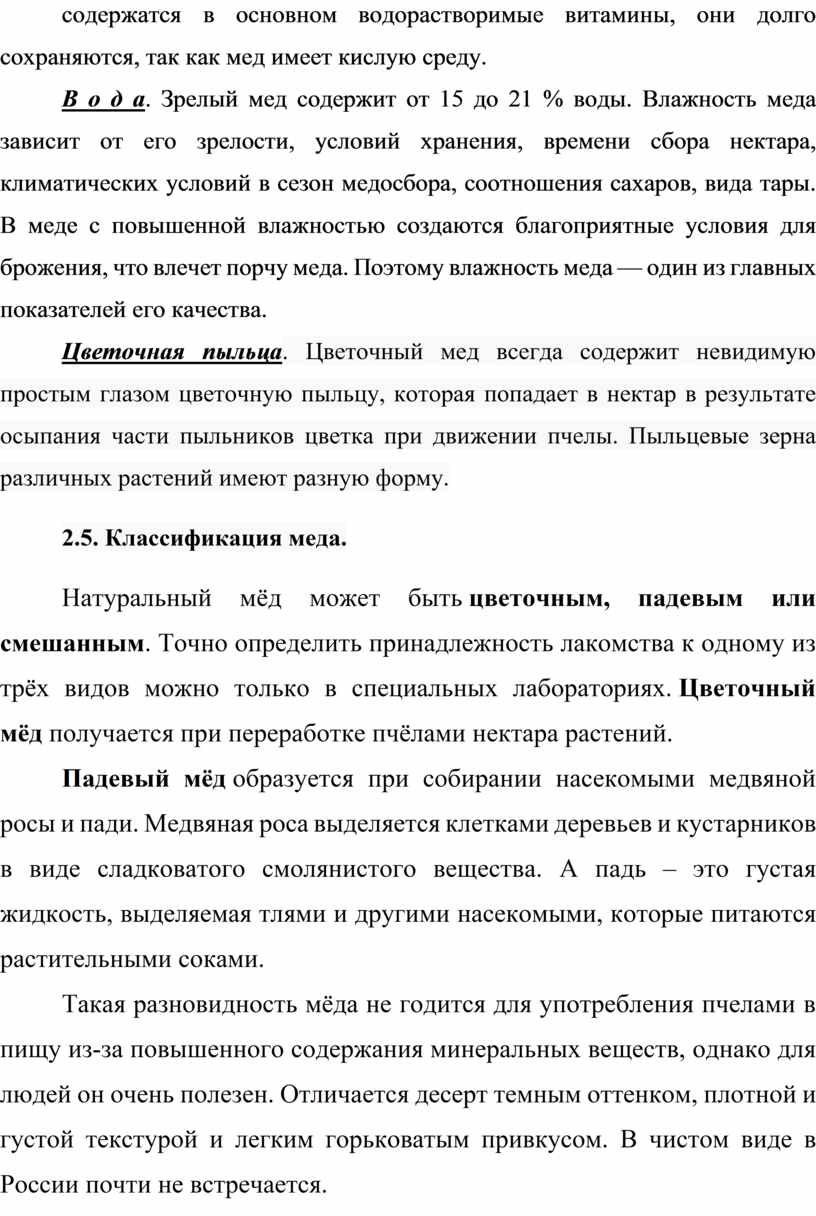 содержатся в основном водорастворимые витамины, они долго сохраняются, так как мед имеет кислую среду.

В о д а. Зрелый мед содержит от 15 до 21 % воды. Влажность меда зависит от его зрелости, условий хранения, времени сбора нектара, климатических условий в сезон медосбора, соотношения сахаров, вида тары. В меде с повышенной влажностью создаются благоприятные условия для брожения, что влечет порчу меда. Поэтому влажность меда — один из главных показателей его качества.

Цветочная пыльца. Цветочный мед всегда содержит невидимую простым глазом цветочную пыльцу, которая попадает в нектар в результате осыпания части пыльников цветка при движении пчелы. Пыльцевые зерна различных растений имеют разную форму.

2.5. Классификация меда.

Натуральный мёд может быть цветочным, падевым или смешанным. Точно определить принадлежность лакомства к одному из трёх видов можно только в специальных лабораториях. Цветочный мёд получается при переработке пчёлами нектара растений.

Падевый мёд образуется при собирании насекомыми медвяной росы и пади. Медвяная роса выделяется клетками деревьев и кустарников в виде сладковатого смолянистого вещества. А падь – это густая жидкость, выделяемая тлями и другими насекомыми, которые питаются растительными соками.

Такая разновидность мёда не годится для употребления пчелами в пищу из-за повышенного содержания минеральных веществ, однако для людей он очень полезен. Отличается десерт темным оттенком, плотной и густой текстурой и легким горьковатым привкусом. В чистом виде в России почти не встречается.